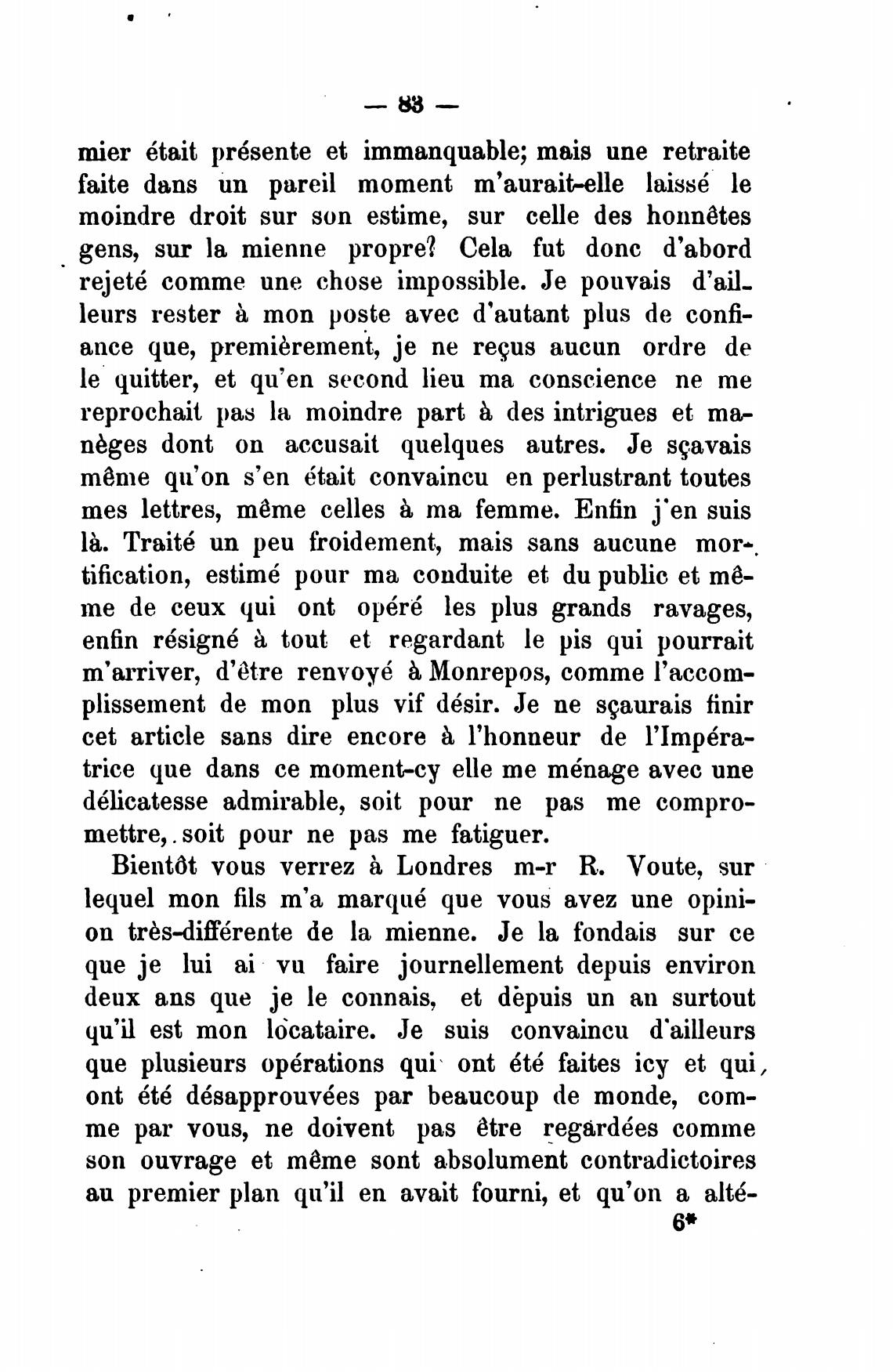 — 83 —

mier était présente et immanquable; mais une retraite faite dans un pareil moment m'aurait-elle laissé le moindre droit sur son estime, sur celle des honnêtes gens, sur la mienne propre? Cela fut donc d'abord rejeté comme une chose impossible. Je pouvais d'ailleurs rester à mon poste avec d'autant plus de confiance que, premièrement, je ne reçus aucun ordre de le quitter, et qu'en second lieu ma conscience ne me reprochait pas la moindre part à des intrigues et manèges dont on accusait quelques autres. Je sçavais même qu'on s'en était convaincu en perlustrant toutes mes lettres, même celles à ma femme. Enfin j'en suis là. Traité un peu froidement, mais sans aucune mortification, estimé pour ma conduite et du public et même de ceux qui ont opéré les plus grands ravages, enfin résigné à tout et regardant le pis qui pourrait m'arriver, d'être renvoyé à Monrepos, comme l'accomplissement de mon plus vif désir. Je ne sçaurais finir cet article sans dire encore à l'honneur de l'Impératrice que dans ce moment-cy elle me ménage avec une délicatesse admirable, soit pour ne pas me compromettre, soit pour ne pas me fatiguer.

Bientôt vous verrez à Londres m-r R. Voute, sur lequel mon fils m'a marqué que vous avez une opinion très-différente de la mienne. Je la fondais sur ce que je lui ai vu faire journellement depuis environ deux ans que je le connais, et depuis un an surtout qu'il est mon locataire. Je suis convaincu d'ailleurs que plusieurs opérations qui ont été faites icy et qui ont été désapprouvées par beaucoup de monde, comme par vous, ne doivent pas être regardées comme son ouvrage et même sont absolument contradictoires au premier plan qu'il en avait fourni, et qu'on a alté-

6*